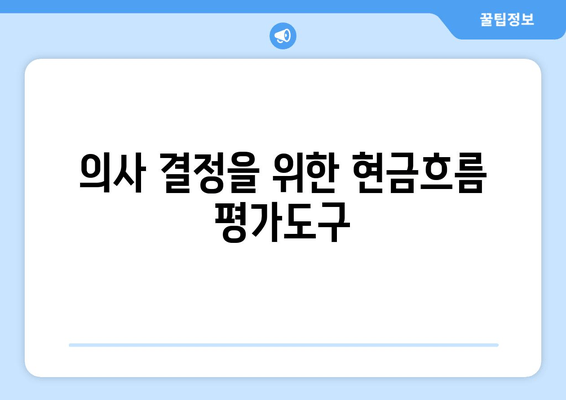 꿀팁정보

의사 결정을 위한 현금흐름 평가도구